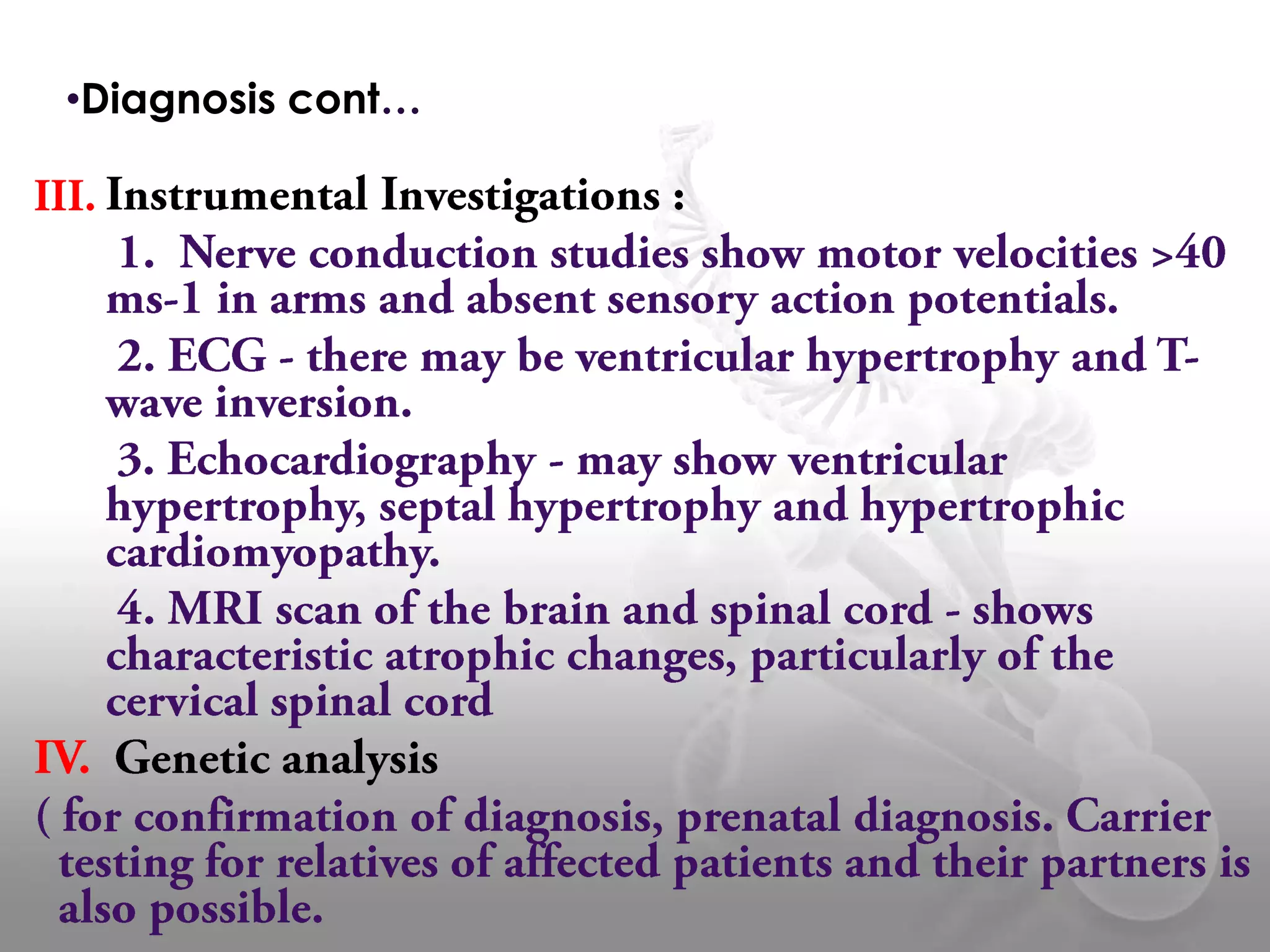 •Diagnosis cont…

III. Instrumental Investigations :

1. Nerve conduction studies show motor velocities >40 ms-1 in arms and absent sensory action potentials.

2. ECG - there may be ventricular hypertrophy and T-wave inversion.

3. Echocardiography - may show ventricular hypertrophy, septal hypertrophy and hypertrophic cardiomyopathy.

4. MRI scan of the brain and spinal cord - shows characteristic atrophic changes, particularly of the cervical spinal cord

IV. Genetic analysis

( for confirmation of diagnosis, prenatal diagnosis. Carrier testing for relatives of affected patients and their partners is also possible.